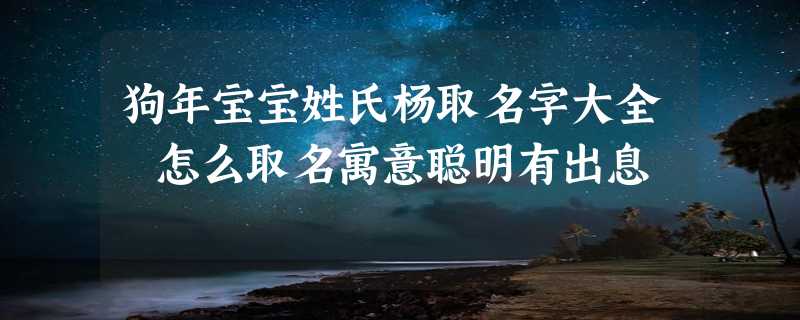 狗年宝宝姓氏杨取名字大全
怎么取名寓意聪明有出息